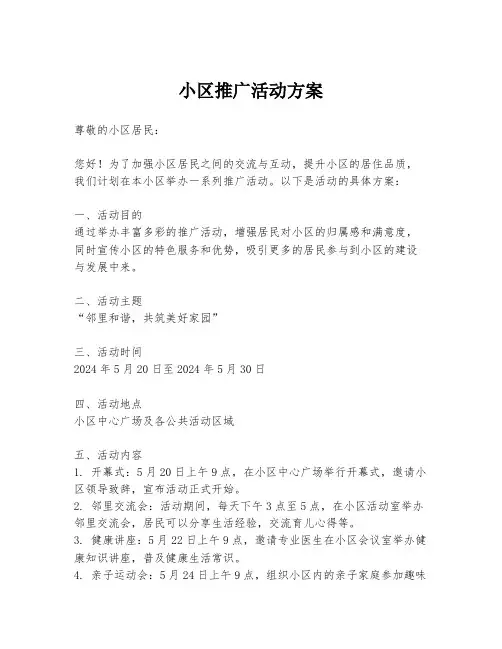 小区推广活动方案

尊敬的小区居民：

您好！为了加强小区居民之间的交流与互动，提升小区的居住品质，我们计划在本小区举办一系列推广活动。以下是活动的具体方案：

一、活动目的
通过举办丰富多彩的推广活动，增强居民对小区的归属感和满意度，同时宣传小区的特色服务和优势，吸引更多的居民参与到小区的建设与发展中来。

二、活动主题
“邻里和谐，共筑美好家园”

三、活动时间
2024 年 5 月 20 日至 2024 年 5 月 30 日

四、活动地点
小区中心广场及各公共活动区域

五、活动内容
1. 开幕式：5 月 20 日上午 9 点，在小区中心广场举行开幕式，邀请小区领导致辞，宣布活动正式开始。
2. 邻里交流会：活动期间，每天下午 3 点至 5 点，在小区活动室举办邻里交流会，居民可以分享生活经验，交流育儿心得等。
3. 健康讲座：5 月 22 日上午 9 点，邀请专业医生在小区会议室举办健康知识讲座，普及健康生活常识。
4. 亲子运动会：5 月 24 日上午 9 点，组织小区内的亲子家庭参加趣味